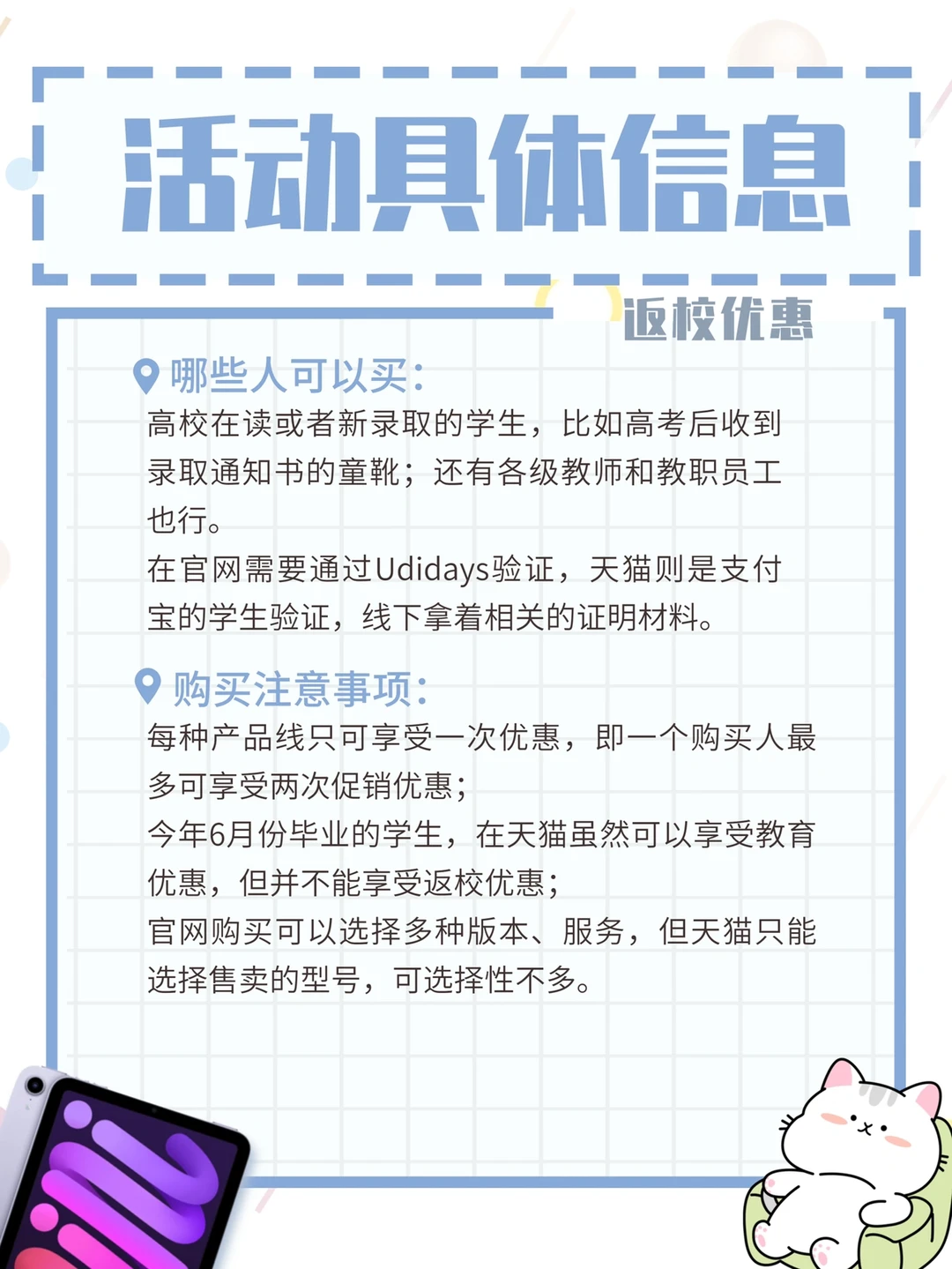 活动具体信息

返校优惠

哪些人可以买:

高校在读或者新录取的学生，比如高考后收到录取通知书的童靴；还有各级教师和教职员工也行。

在官网需要通过Udidays验证，天猫则是支付宝的学生验证，线下拿着相关的证明材料。

购买注意事项:

每种产品线只可享受一次优惠，即一个购买人最多可享受两次促销优惠；

今年6月份毕业的学生，在天猫虽然可以享受教育优惠，但并不能享受返校优惠；

官网购买可以选择多种版本、服务，但天猫只能选择售卖的型号，可选择性不多。